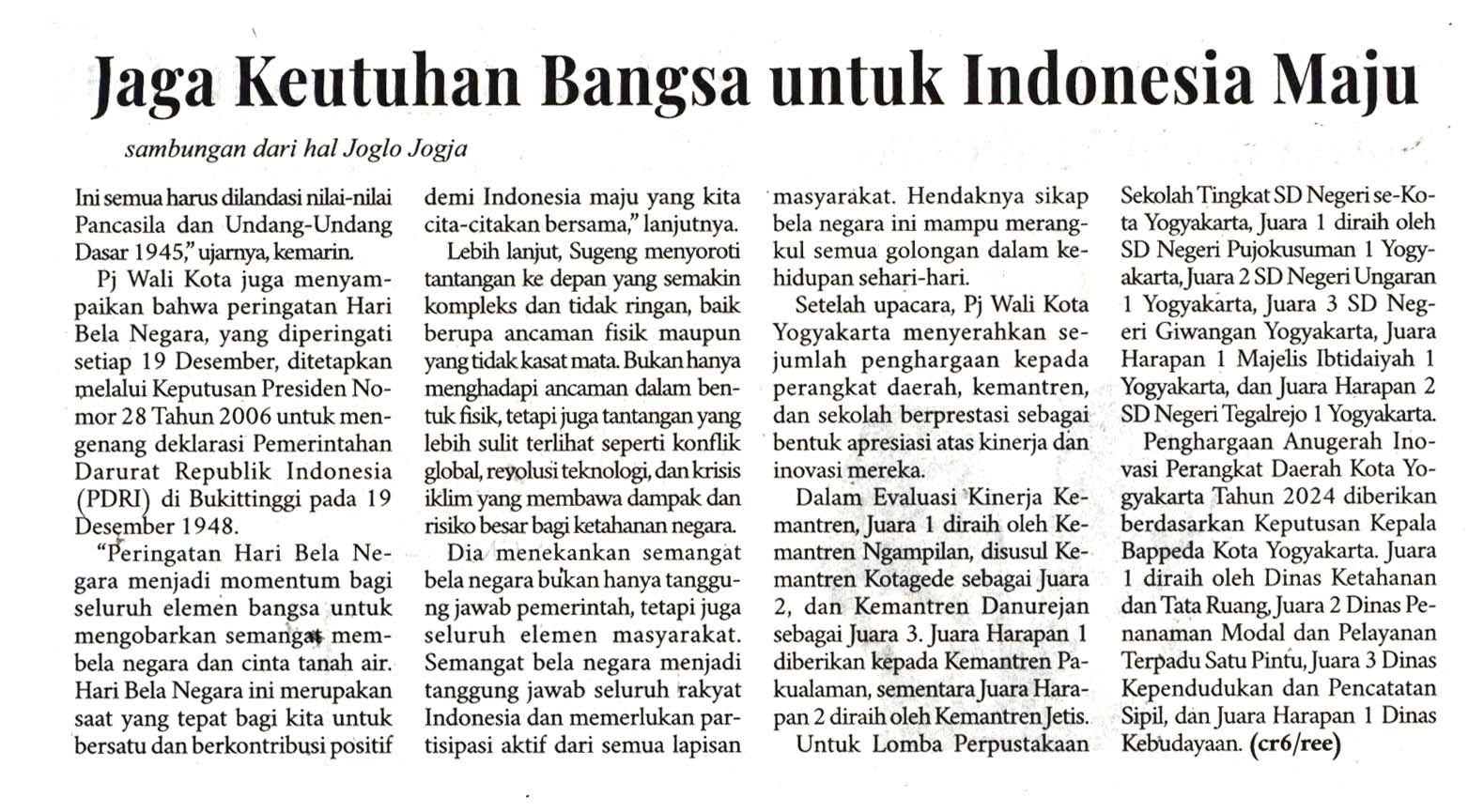 Jaga Keutuhan Bangsa untuk Indonesia Maju

sambungan dari hal Joglo Jogja

Ini semua harus dilandasi nilai-nilai Pancasila dan Undang-Undang Dasar 1945," ujarnya, kemarin.

Pj Wali Kota juga menyampaikan bahwa peringatan Hari Bela Negara, yang diperingati setiap 19 Desember, ditetapkan melalui Keputusan Presiden Nomor 28 Tahun 2006 untuk mengenang deklarasi Pemerintahan Darurat Republik Indonesia (PDRI) di Bukittinggi pada 19 Desember 1948.

"Peringatan Hari Bela Negara menjadi momentum bagi seluruh elemen bangsa untuk mengobarkan semangat membela negara dan cinta tanah air. Hari Bela Negara ini merupakan saat yang tepat bagi kita untuk bersatu dan berkontribusi positif demi Indonesia maju yang kita cita-citakan bersama," lanjutnya.

Lebih lanjut, Sugeng menyoroti tantangan ke depan yang semakin kompleks dan tidak ringan, baik berupa ancaman fisik maupun yang tidak kasat mata. Bukan hanya menghadapi ancaman dalam bentuk fisik, tetapi juga tantangan yang lebih sulit terlihat seperti konflik global, revolusi teknologi, dan krisis iklim yang membawa dampak dan risiko besar bagi ketahanan negara.

Dia menekankan semangat bela negara bukan hanya tanggung jawab pemerintah, tetapi juga seluruh elemen masyarakat. Semangat bela negara menjadi tanggung jawab seluruh rakyat Indonesia dan memerlukan partisipasi aktif dari semua lapisan masyarakat. Hendaknya sikap bela negara ini mampu merangkul semua golongan dalam kehidupan sehari-hari.

Setelah upacara, Pj Wali Kota Yogyakarta menyerahkan sejumlah penghargaan kepada perangkat daerah, kemantren, dan sekolah berprestasi sebagai bentuk apresiasi atas kinerja dan inovasi mereka.

Dalam Evaluasi Kinerja Kemantren, Juara 1 diraih oleh Kemantren Ngampilan, disusul Kemantren Kotagede sebagai Juara 2, dan Kemantren Danurejan sebagai Juara 3. Juara Harapan 1 diberikan kepada Kemantren Pakualaman, sementara Juara Harapan 2 diraih oleh Kemantren Jetis.

Untuk Lomba Perpustakaan Sekolah Tingkat SD Negeri se-Kota Yogyakarta, Juara 1 diraih oleh SD Negeri Pujokusuman 1 Yogyakarta, Juara 2 SD Negeri Ungaran 1 Yogyakarta, Juara 3 SD Negeri Giwangan Yogyakarta, Juara Harapan 1 Majelis Ibtidaiyah 1 Yogyakarta, dan Juara Harapan 2 SD Negeri Tegalrejo 1 Yogyakarta.

Penghargaan Anugerah Inovasi Perangkat Daerah Kota Yogyakarta Tahun 2024 diberikan berdasarkan Keputusan Kepala Bappeda Kota Yogyakarta. Juara 1 diraih oleh Dinas Ketahanan dan Tata Ruang, Juara 2 Dinas Penanaman Modal dan Pelayanan Terpadu Satu Pintu, Juara 3 Dinas Kependudukan dan Pencatatan Sipil, dan Juara Harapan 1 Dinas Kebudayaan. (cr6/ree)